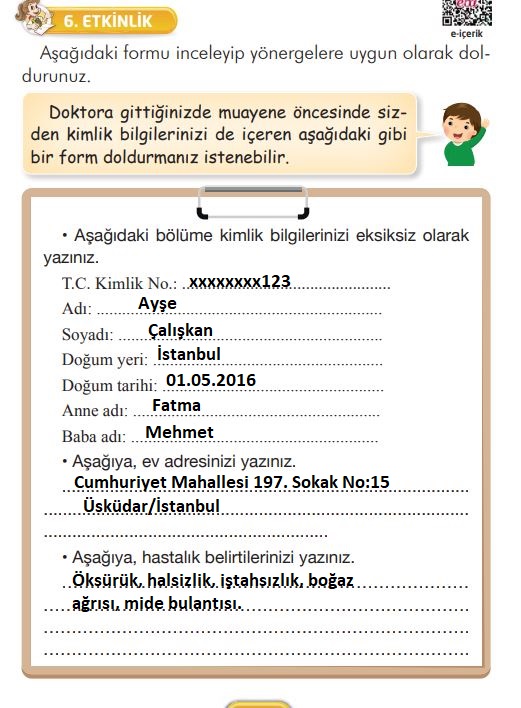 6. ETKİNLİK

e-içerik

Aşağıdaki formu inceleyip yönergelere uygun olarak doldurunuz.

Doktora gittiğinizde muayene öncesinde sizden kimlik bilgilerinizi de içeren aşağıdaki gibi bir form doldurmanız istenebilir.

• Aşağıdaki bölüme kimlik bilgilerinizi eksiksiz olarak yazınız.

T.C. Kimlik No.: xxxxxxxx123

Adı: Ayşe

Soyadı: Çalışkan

Doğum yeri: İstanbul

Doğum tarihi: 01.05.2016

Anne adı: Fatma

Baba adı: Mehmet

• Aşağıya, ev adresinizi yazınız.

Cumhuriyet Mahallesi 197. Sokak No:15 Üsküdar/İstanbul

• Aşağıya, hastalık belirtilerinizi yazınız.

Öksürük, halsizlik, iştahsızlık, boğaz ağrısı, mide bulantısı.